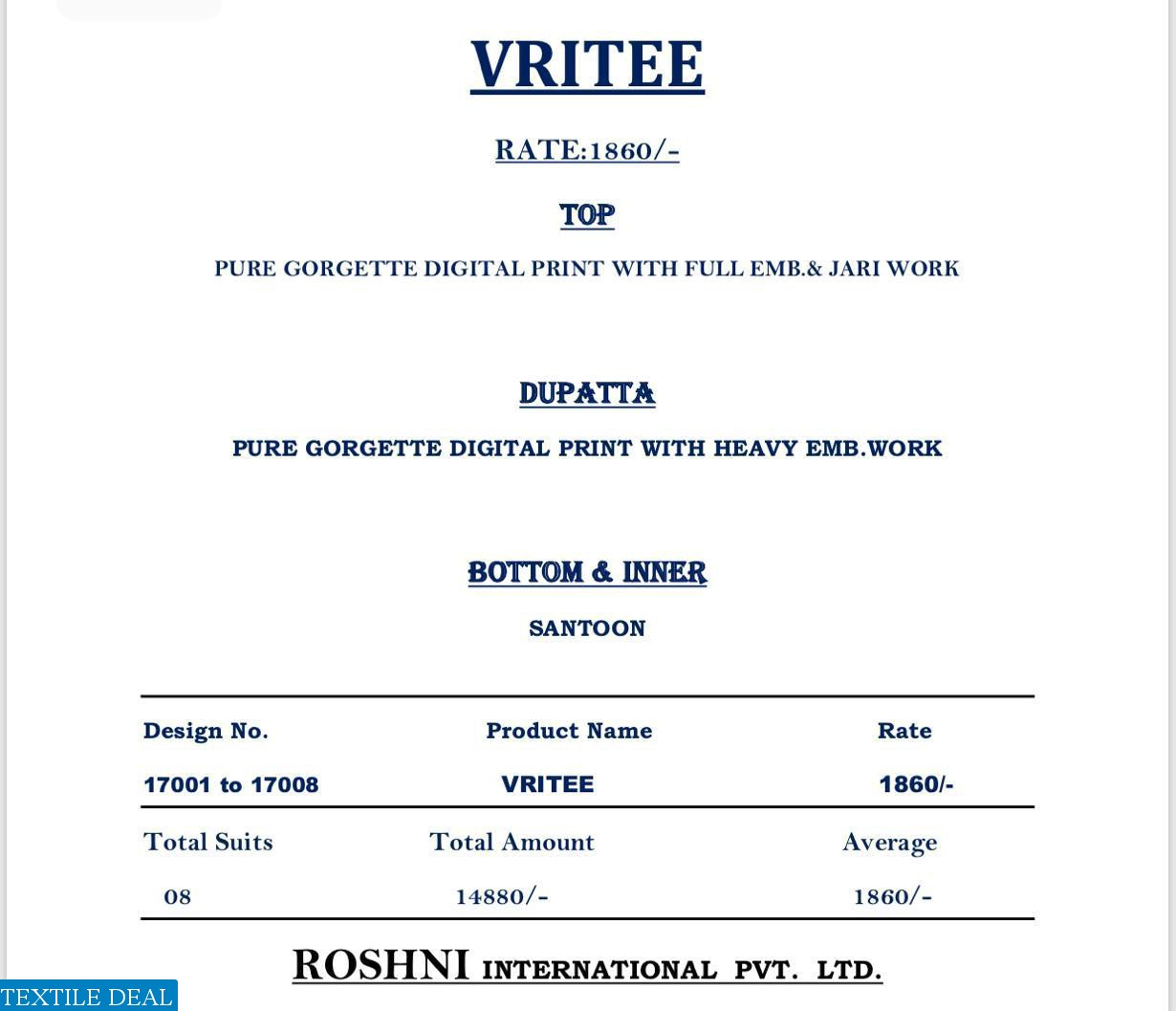 VRITEE

RATE:1860/-

TOP

PURE GORGETTE DIGITAL PRINT WITH FULL EMB.& JARI WORK

DUPATTA

PURE GORGETTE DIGITAL PRINT WITH HEAVY EMB.WORK

BOTTOM & INNER

SANTOON

| Design No. | Product Name | Rate |
|---|---|---|
| 17001 to 17008 | VRITEE | 1860/- |
| Total Suits | Total Amount | Average |
| 08 | 14880/- | 1860/- |

ROSHNI INTERNATIONAL PVT. LTD.

TEXTILE DEAL